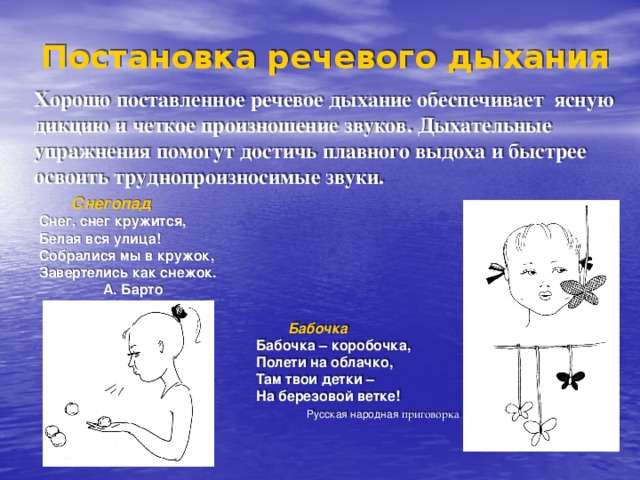 Постановка речевого дыхания

Хорошо поставленное речевое дыхание обеспечивает ясную дикцию и четкое произношение звуков. Дыхательные упражнения помогут достичь плавного выдоха и быстрее освоить труднопроизносимые звуки.

Снегопад
Снег, снег кружится,
Белая вся улица!
Собралися мы в кружок,
Завертелись как снежок.
А. Барто

Бабочка
Бабочка – коробочка,
Полети на облачко,
Там твои детки –
На березовой ветке!
Русская народная приговорка